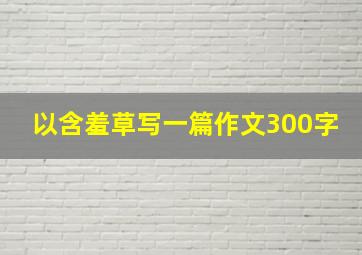 以含羞草写一篇作文300字